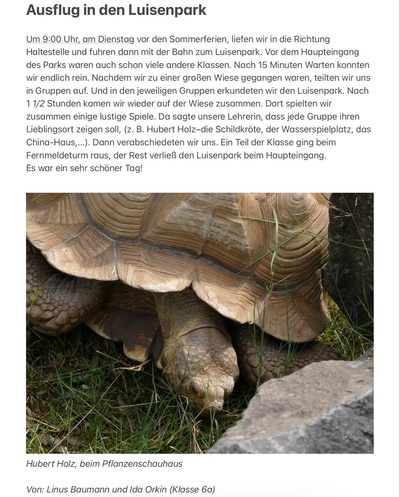 Ausflug in den Luisenpark

Um 9:00 Uhr, am Dienstag vor den Sommerferien, liefen wir in die Richtung Haltestelle und fuhren dann mit der Bahn zum Luisenpark. Vor dem Haupteingang des Parks waren auch schon viele andere Klassen. Nach 15 Minuten Warten konnten wir endlich rein. Nachdem wir zu einer großen Wiese gegangen waren, teilten wir uns in Gruppen auf. Und in den jeweiligen Gruppen erkundeten wir den Luisenpark. Nach 1 1/2 Stunden kamen wir wieder auf der Wiese zusammen. Dort spielten wir zusammen einige lustige Spiele. Da sagte unsere Lehrerin, dass jede Gruppe ihren Lieblingsort zeigen soll, (z. B. Hubert Holz–die Schildkröte, der Wasserspielplatz, das China-Haus,...). Dann verabschiedeten wir uns. Ein Teil der Klasse ging beim Fernmeldeturm raus, der Rest verließ den Luisenpark beim Haupteingang.
Es war ein sehr schöner Tag!

Hubert Holz, beim Pflanzenschauhaus

Von: Linus Baumann und Ida Orkin (Klasse 6a)